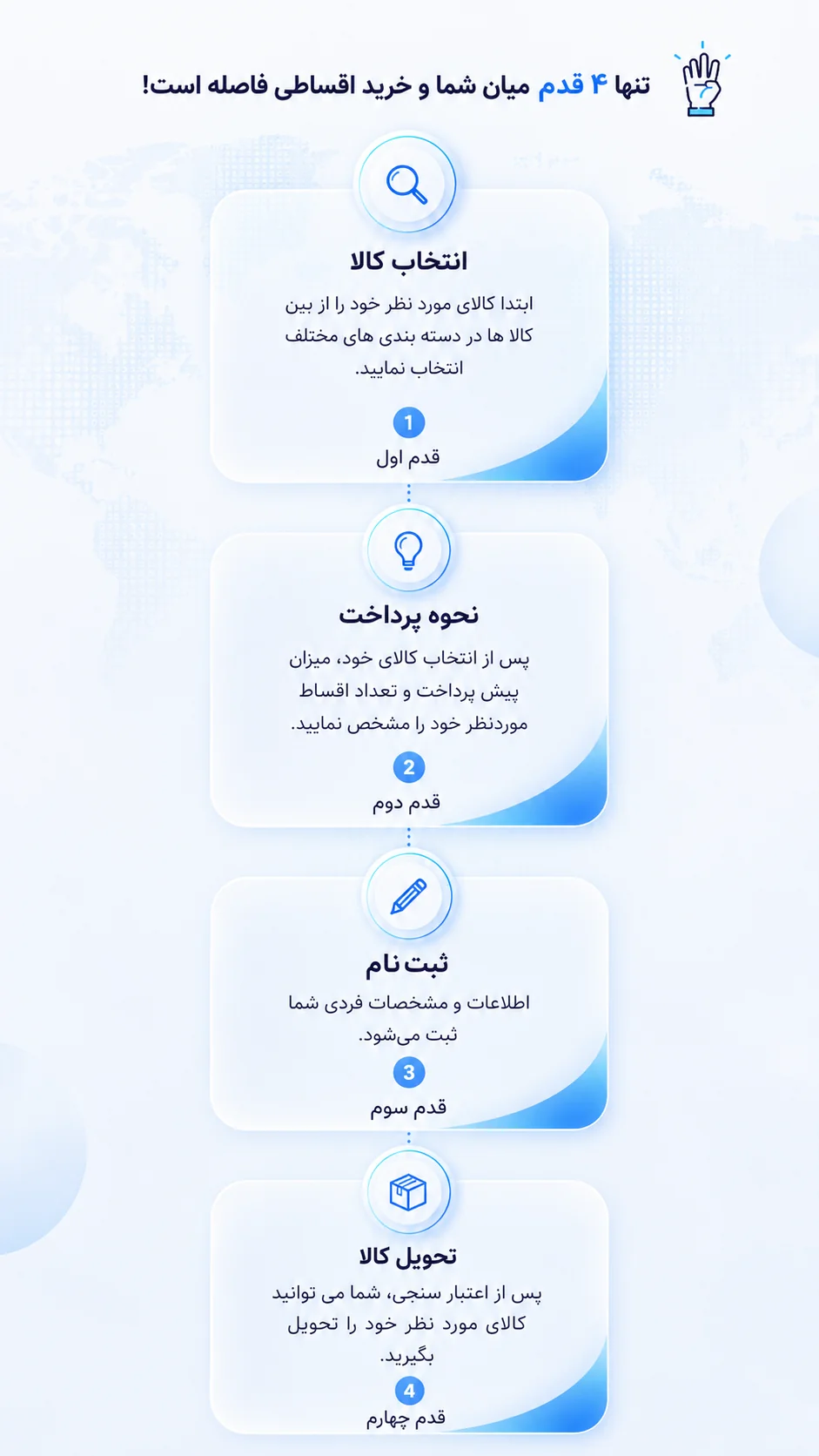 تنها ۴ قدم میان شما و خرید اقساطی فاصله است!

انتخاب کالا

ابتدا کالای مورد نظر خود را از بین کالا ها در دسته بندی های مختلف انتخاب نمایید.

1

قدم اول

نحوه پرداخت

پس از انتخاب کالای خود، میزان پیش پرداخت و تعداد اقساط موردنظر خود را مشخص نمایید.

2

قدم دوم

ثبت نام

اطلاعات و مشخصات فردی شما ثبت می‌شود.

3

قدم سوم

تحویل کالا

پس از اعتبار سنجی، شما می توانید کالای مورد نظر خود را تحویل بگیرید.

4

قدم چهارم